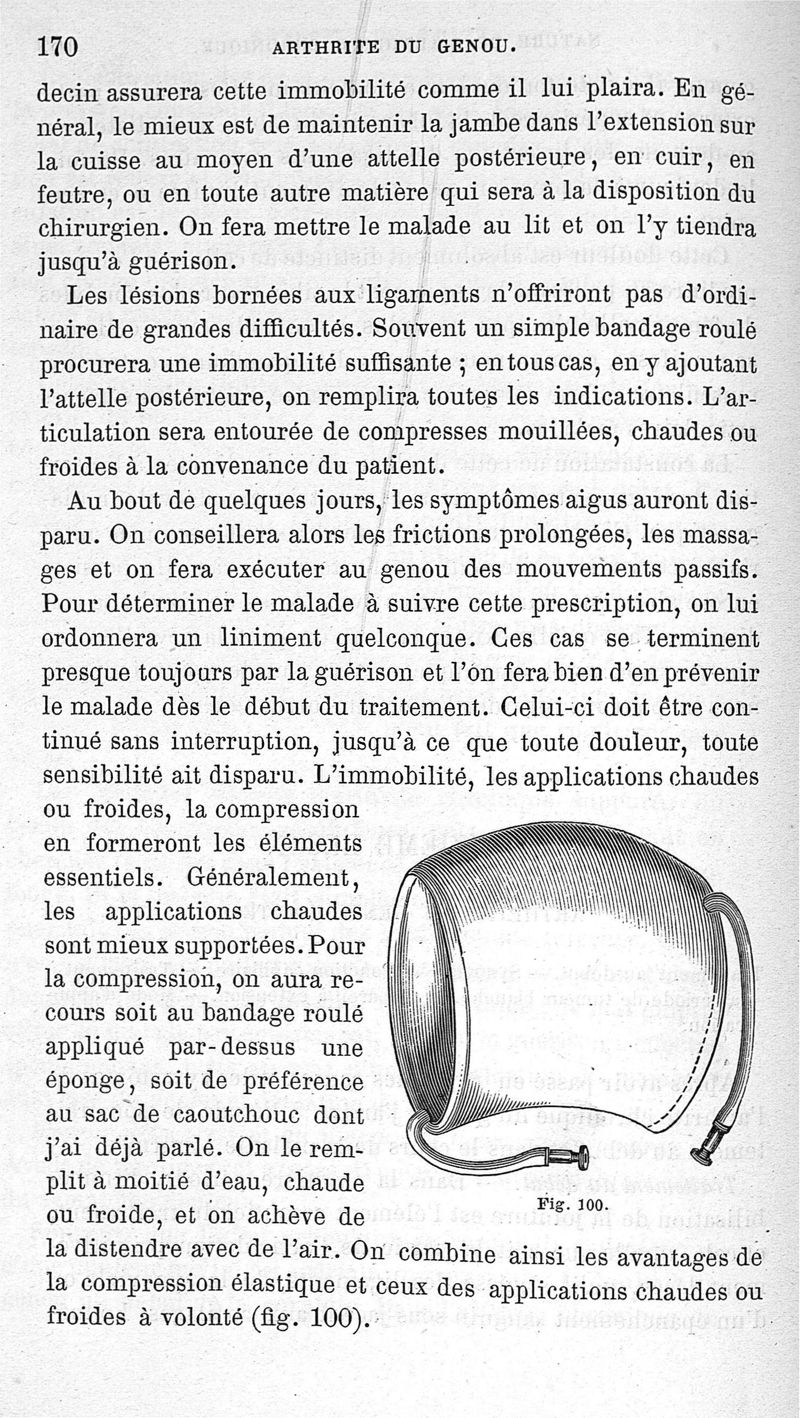 170 ARTHRITE DU GENOU.

decin assurera cette immobilité comme il lui plaira. En général, le mieux est de maintenir la jambe dans l'extension sur la cuisse au moyen d'une attelle postérieure, en cuir, en feutre, ou en toute autre matière qui sera à la disposition du chirurgien. On fera mettre le malade au lit et on l'y tiendra jusqu'à guérison.

Les lésions bornées aux ligaments n'offriront pas d'ordinaire de grandes difficultés. Souvent un simple bandage roulé procurera une immobilité suffisante ; en tous cas, en y ajoutant l'attelle postérieure, on remplira toutes les indications. L'articulation sera entourée de compresses mouillées, chaudes ou froides à la convenance du patient.

Au bout de quelques jours, les symptômes aigus auront disparu. On conseillera alors les frictions prolongées, les massages et on fera exécuter au genou des mouvements passifs. Pour déterminer le malade à suivre cette prescription, on lui ordonnera un liniment quelconque. Ces cas se terminent presque toujours par la guérison et l'on fera bien d'en prévenir le malade dès le début du traitement. Celui-ci doit être continué sans interruption, jusqu'à ce que toute douleur, toute sensibilité ait disparu. L'immobilité, les applications chaudes ou froides, la compression en formeront les éléments essentiels. Généralement, les applications chaudes sont mieux supportées. Pour la compression, on aura recours soit au bandage roulé appliqué par-dessus une éponge, soit de préférence au sac de caoutchouc dont j'ai déjà parlé. On le remplit à moitié d'eau, chaude ou froide, et on achève de la distendre avec de l'air. On combine ainsi les avantages de la compression élastique et ceux des applications chaudes ou froides à volonté (fig. 100).

Fig. 100.